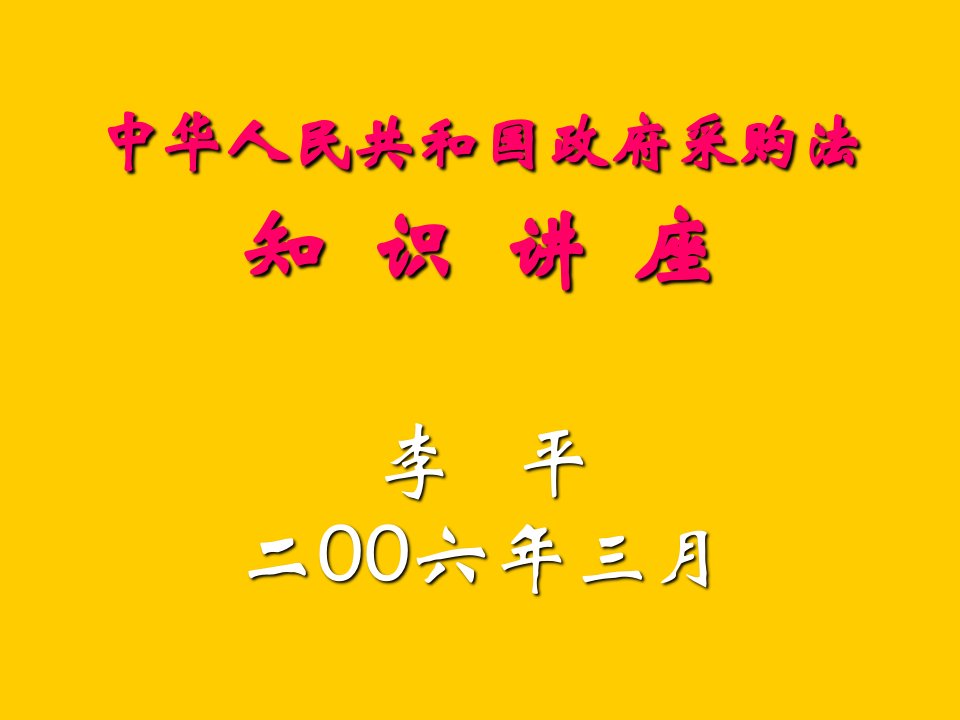 中华人民共和国政府采购法
知 识 讲 座

李 平
二OO六年三月